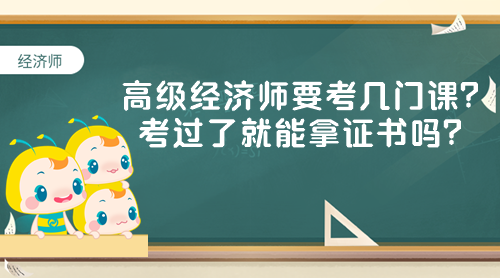 经济师

高级经济师要考几门课？
考过了就能拿证书吗？